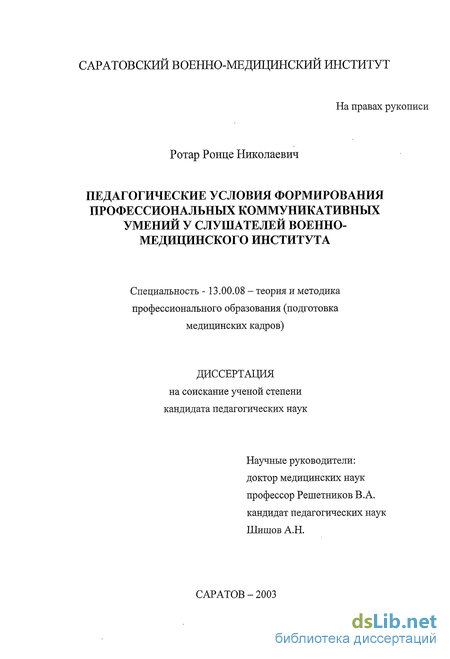 САРАТОВСКИЙ ВОЕННО-МЕДИЦИНСКИЙ ИНСТИТУТ

На правах рукописи

Ротар Ронце Николаевич

ПЕДАГОГИЧЕСКИЕ УСЛОВИЯ ФОРМИРОВАНИЯ ПРОФЕССИОНАЛЬНЫХ КОММУНИКАТИВНЫХ УМЕНИЙ У СЛУШАТЕЛЕЙ ВОЕННО-МЕДИЦИНСКОГО ИНСТИТУТА

Специальность - 13.00.08 – теория и методика профессионального образования (подготовка медицинских кадров)

ДИССЕРТАЦИЯ
на соискание ученой степени
кандидата педагогических наук

Научные руководители:
доктор медицинских наук
профессор Решетников В.А.
кандидат педагогических наук
Шишов А.Н.

САРАТОВ – 2003

dsLib.net
библиотека диссертаций